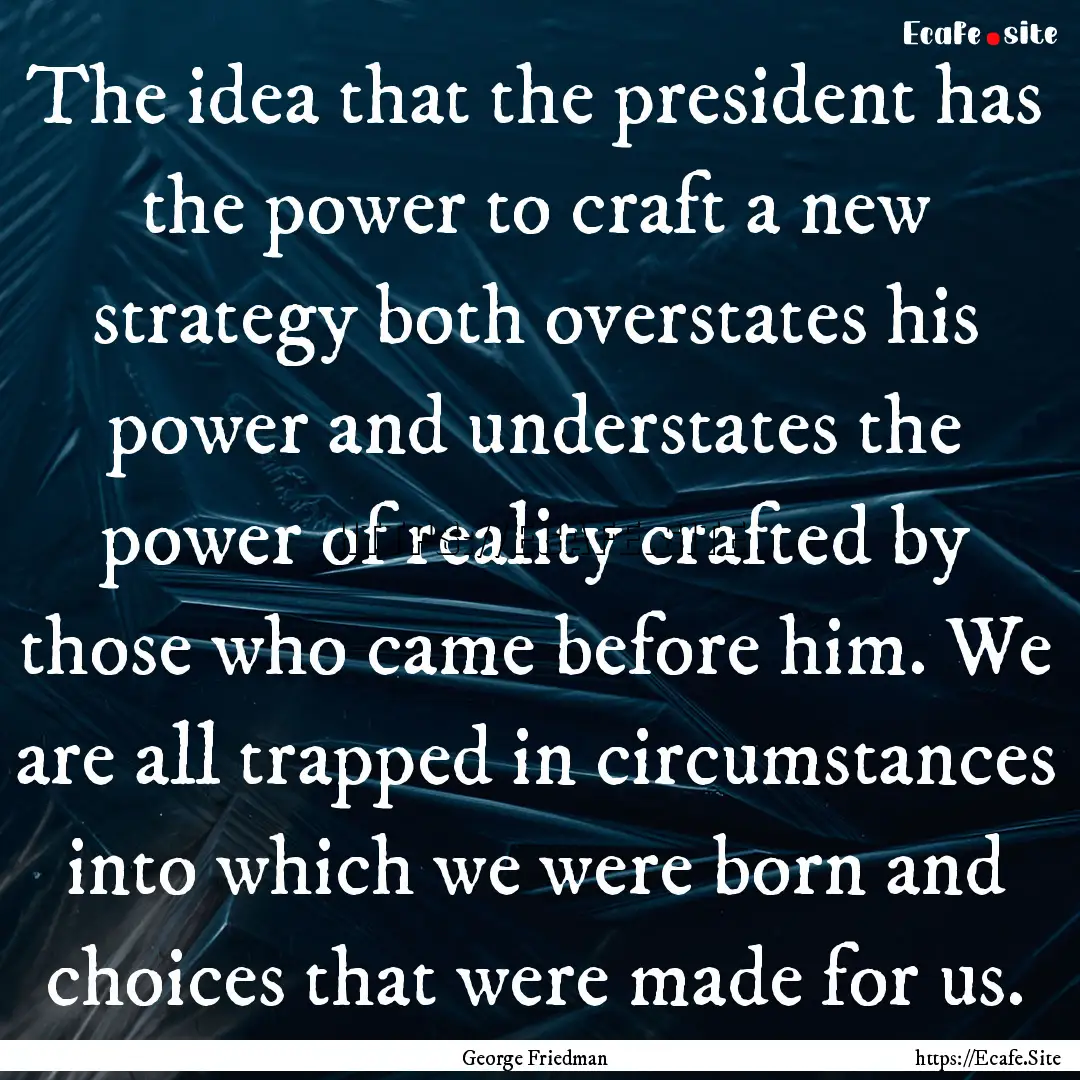 Ecafe.site

The idea that the president has the power to craft a new strategy both overstates his power and understates the power of reality crafted by those who came before him. We are all trapped in circumstances into which we were born and choices that were made for us.

George Friedman

https://Ecafe.Site